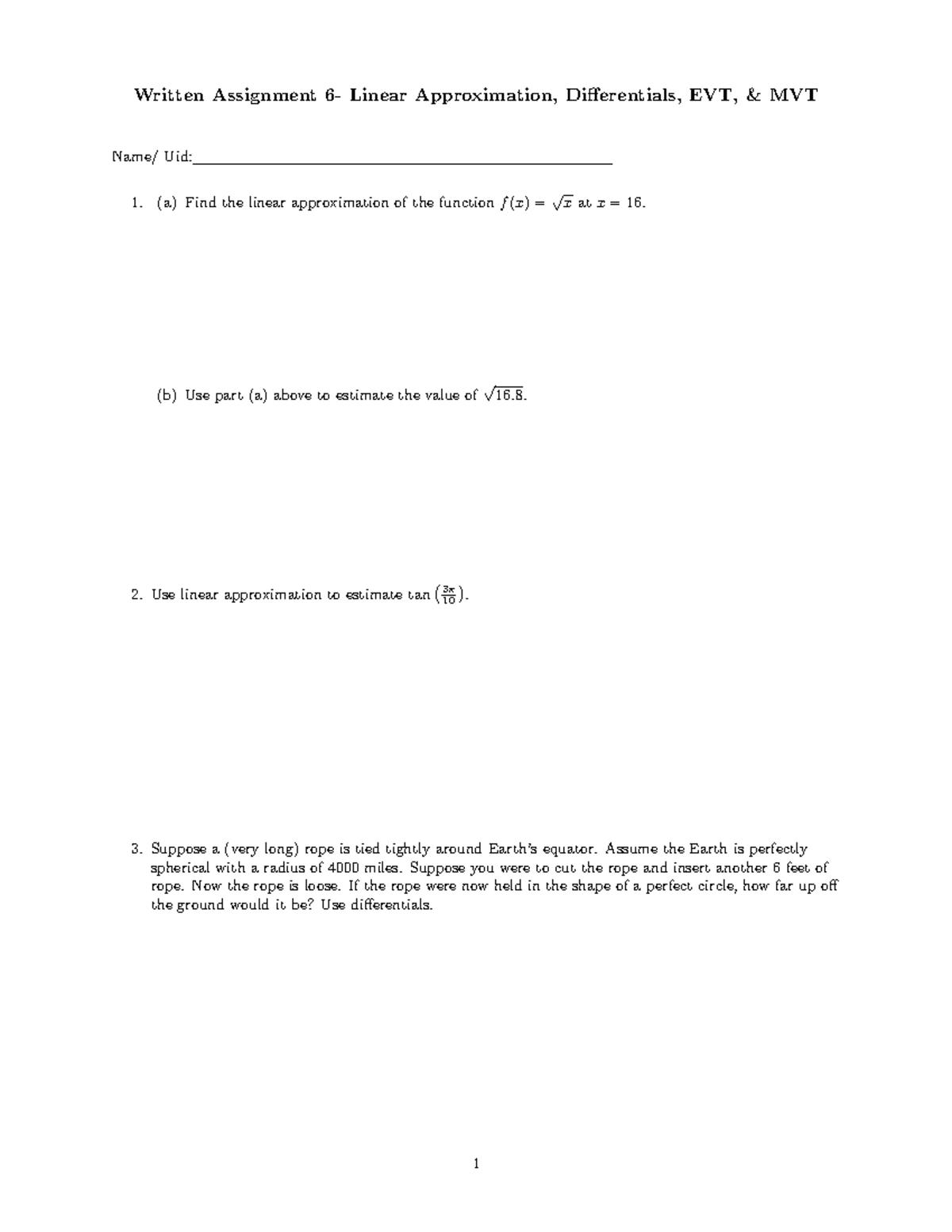 Written Assignment 6- Linear Approximation, Differentials, EVT, & MVT

Name/ Uid:____

1. (a) Find the linear approximation of the function $f(x) = \sqrt{x}$ at $x = 16$.

(b) Use part (a) above to estimate the value of $\sqrt{16.8}$.

2. Use linear approximation to estimate $\tan\left(\frac{3\pi}{10}\right)$.

3. Suppose a (very long) rope is tied tightly around Earth's equator. Assume the Earth is perfectly spherical with a radius of 4000 miles. Suppose you were to cut the rope and insert another 6 feet of rope. Now the rope is loose. If the rope were now held in the shape of a perfect circle, how far up off the ground would it be? Use differentials.

1